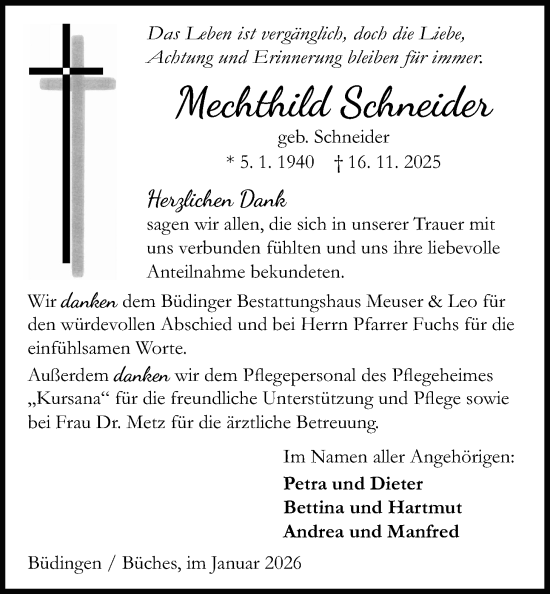 Das Leben ist vergänglich, doch die Liebe, Achtung und Erinnerung bleiben für immer.

Mechthild Schneider

geb. Schneider

* 5. 1. 1940 † 16. 11. 2025

Herzlichen Dank
sagen wir allen, die sich in unserer Trauer mit uns verbunden fühlten und uns ihre liebevolle Anteilnahme bekundeten.

Wir danken dem Büdinger Bestattungshaus Meuser & Leo für den würdevollen Abschied und bei Herrn Pfarrer Fuchs für die einfühlsamen Worte.

Außerdem danken wir dem Pflegepersonal des Pflegeheimes „Kursana“ für die freundliche Unterstützung und Pflege sowie bei Frau Dr. Metz für die ärztliche Betreuung.

Im Namen aller Angehörigen:
Petra und Dieter
Bettina und Hartmut
Andrea und Manfred

Büdingen / Büches, im Januar 2026